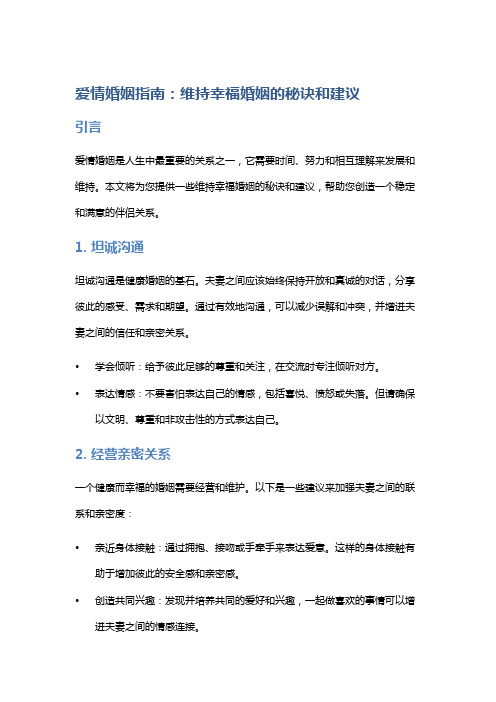 爱情婚姻指南：维持幸福婚姻的秘诀和建议

引言

爱情婚姻是人生中最重要的关系之一，它需要时间、努力和相互理解来发展和维持。本文将为您提供一些维持幸福婚姻的秘诀和建议，帮助您创造一个稳定和满意的伴侣关系。

1. 坦诚沟通

坦诚沟通是健康婚姻的基石。夫妻之间应该始终保持开放和真诚的对话，分享彼此的感受、需求和期望。通过有效地沟通，可以减少误解和冲突，并增进夫妻之间的信任和亲密关系。

• 学会倾听：给予彼此足够的尊重和关注，在交流时专注倾听对方。

• 表达情感：不要害怕表达自己的情感，包括喜悦、愤怒或失落。但请确保以文明、尊重和非攻击性的方式表达自己。

2. 经营亲密关系

一个健康而幸福的婚姻需要经营和维护。以下是一些建议来加强夫妻之间的联系和亲密度：

• 亲近身体接触：通过拥抱、接吻或手牵手来表达爱意。这样的身体接触有助于增加彼此的安全感和亲密感。

• 创造共同兴趣：发现并培养共同的爱好和兴趣，一起做喜欢的事情可以增进夫妻之间的情感连接。